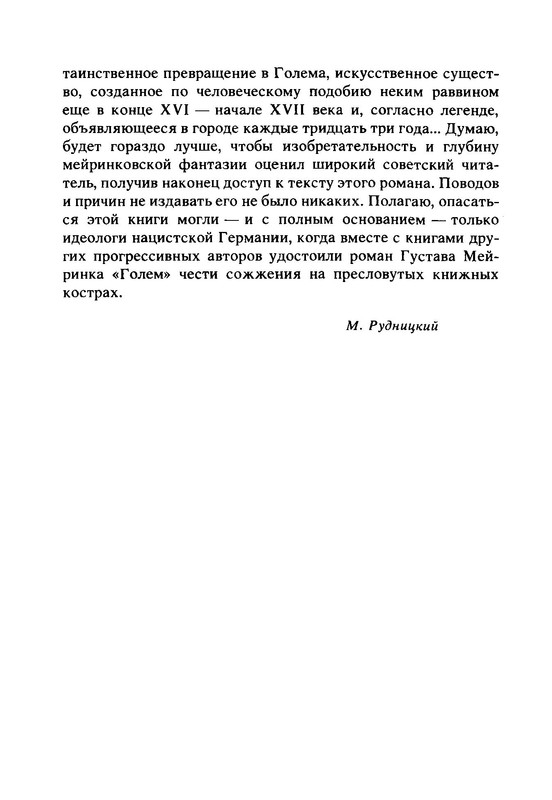 таинственное превращение в Голема, искусственное существо, созданное по человеческому подобию неким раввином еще в конце XVI — начале XVII века и, согласно легенде, объявляющееся в городе каждые тридцать три года... Думаю, будет гораздо лучше, чтобы изобретательность и глубину мейринковской фантазии оценил широкий советский читатель, получив наконец доступ к тексту этого романа. Поводов и причин не издавать его не было никаких. Полагаю, опасаться этой книги могли — и с полным основанием — только идеологи нацистской Германии, когда вместе с книгами других прогрессивных авторов удостоили роман Густава Мейринка «Голем» чести сожжения на пресловутых книжных кострах.

М. Рудницкий